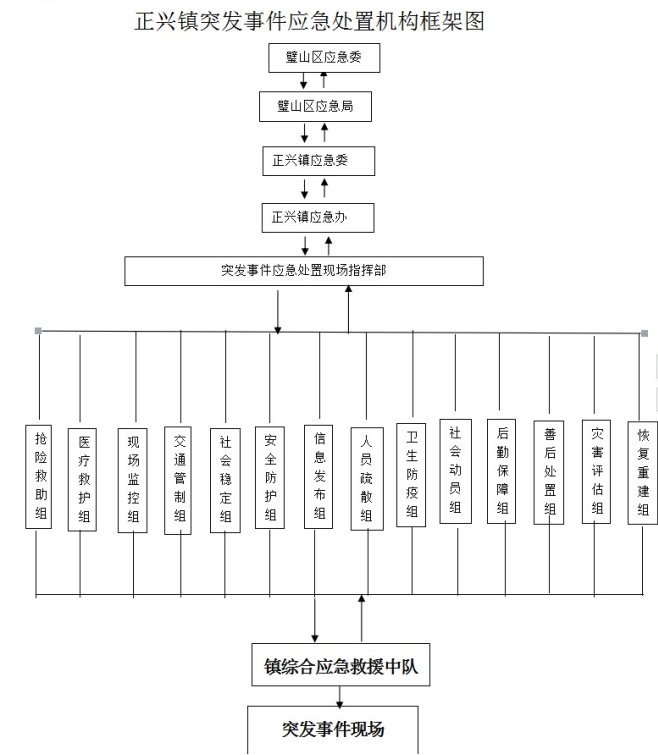 正兴镇突发事件应急处置机构框架图

璧山区应急委

璧山区应急局

正兴镇应急委

正兴镇应急办

突发事件应急处置现场指挥部

抢险救助组

医疗救护组

现场监控组

交通管制组

社会稳定组

安全防护组

信息发布组

人员疏散组

卫生防疫组

社会动员组

后勤保障组

善后处置组

灾害评估组

恢复重建组

镇综合应急救援中队

突发事件现场